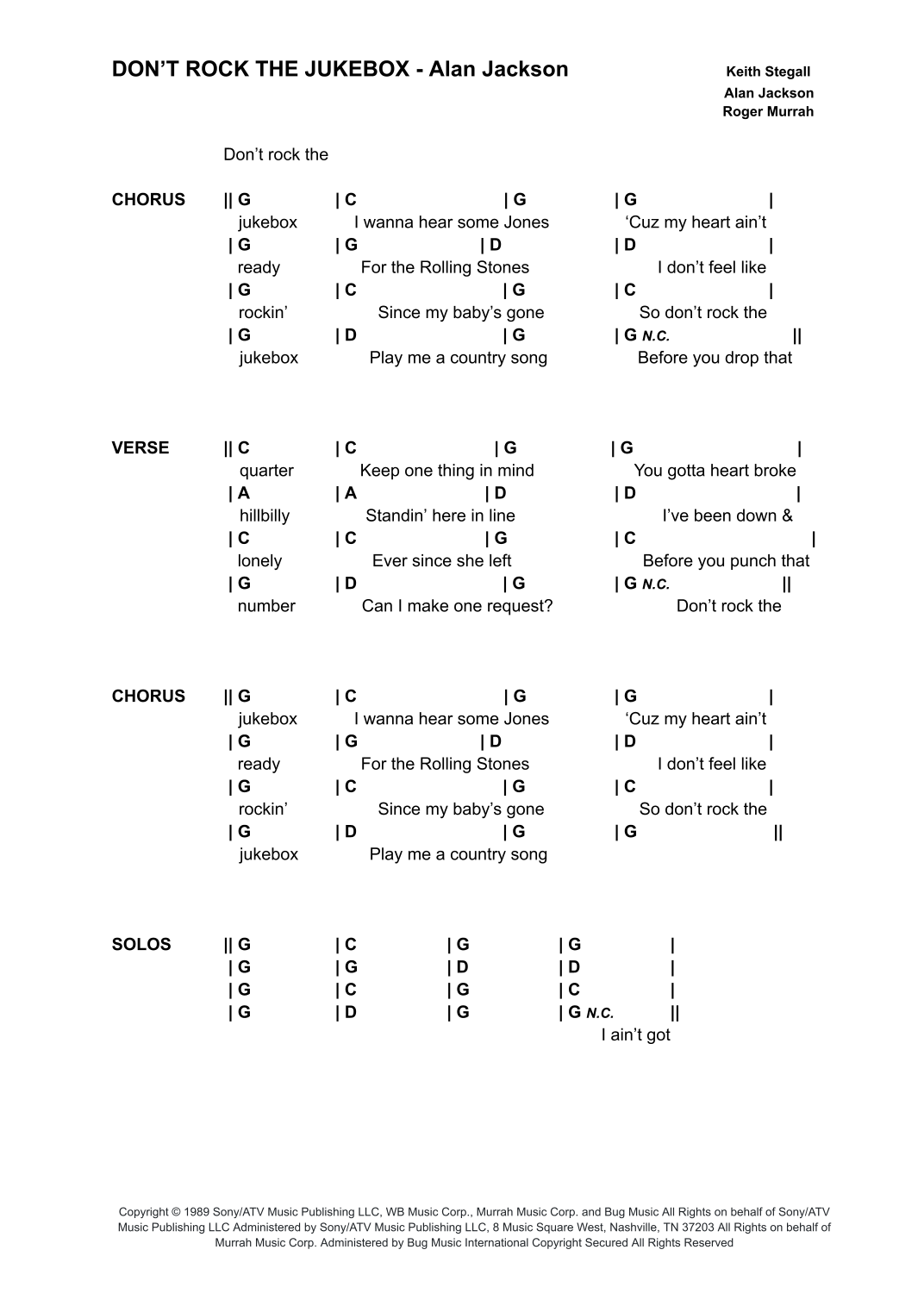 DON'T ROCK THE JUKEBOX - Alan Jackson

Keith Stegall
Alan Jackson
Roger Murrah

Don't rock the

CHORUS || G | C | G | G |
jukebox I wanna hear some Jones 'Cuz my heart ain't
| G | G | D | D |
ready For the Rolling Stones I don't feel like
| G | C | G | C |
rockin' Since my baby's gone So don't rock the
| G | D | G | G N.C. ||
jukebox Play me a country song Before you drop that

VERSE || C | C | G | G |
quarter Keep one thing in mind You gotta heart broke
| A | A | D | D |
hillbilly Standin' here in line I've been down &
| C | C | G | C |
lonely Ever since she left Before you punch that
| G | D | G | G N.C. ||
number Can I make one request? Don't rock the

CHORUS || G | C | G | G |
jukebox I wanna hear some Jones 'Cuz my heart ain't
| G | G | D | D |
ready For the Rolling Stones I don't feel like
| G | C | G | C |
rockin' Since my baby's gone So don't rock the
| G | D | G | G ||
jukebox Play me a country song

SOLOS || G | C | G | G |
| G | G | D | D |
| G | C | G | C |
| G | D | G | G N.C. ||
I ain't got

Copyright © 1989 Sony/ATV Music Publishing LLC, WB Music Corp., Murrah Music Corp. and Bug Music All Rights on behalf of Sony/ATV Music Publishing LLC Administered by Sony/ATV Music Publishing LLC, 8 Music Square West, Nashville, TN 37203 All Rights on behalf of Murrah Music Corp. Administered by Bug Music International Copyright Secured All Rights Reserved